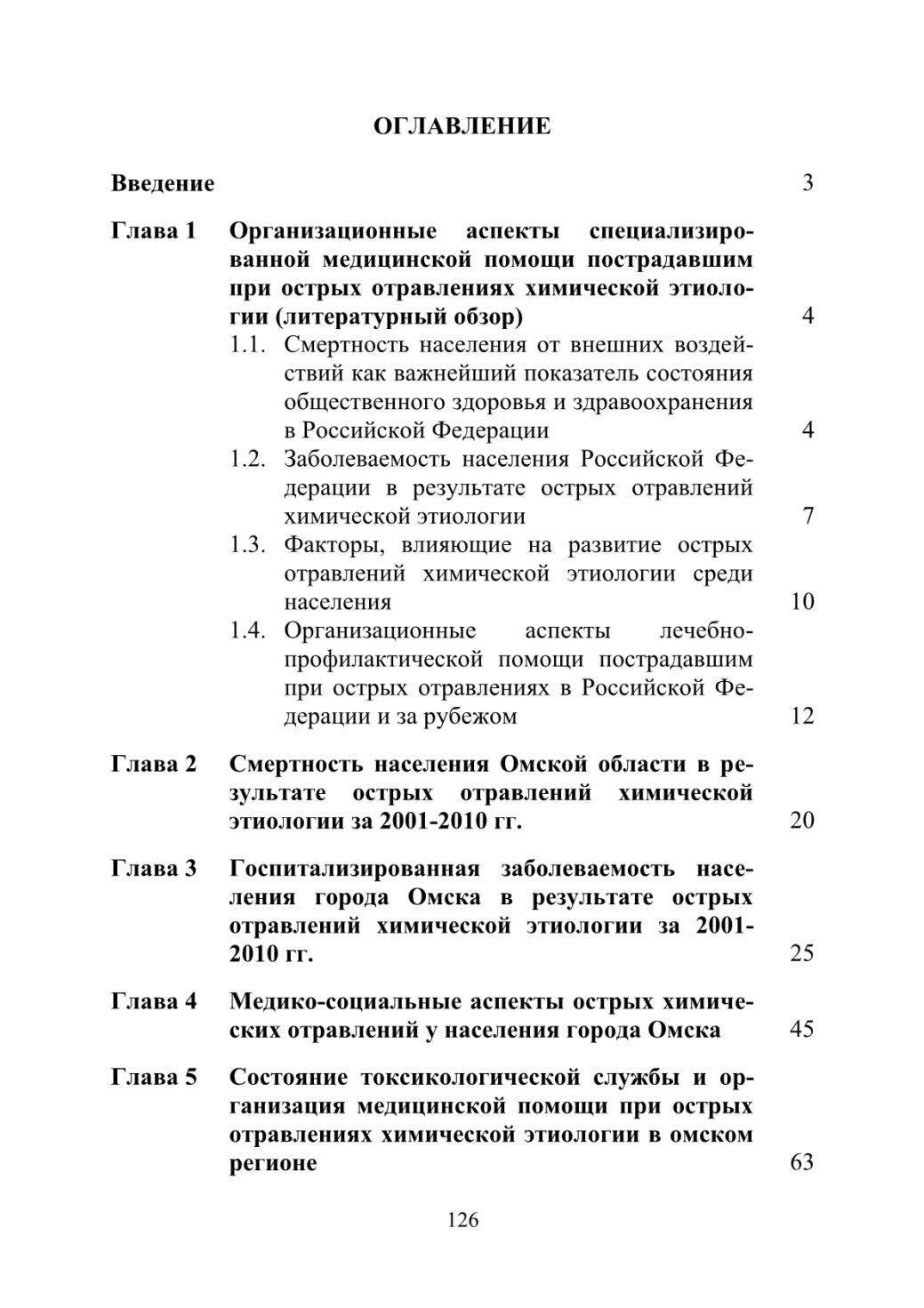 ОГЛАВЛЕНИЕ

Введение 3

Глава 1 Организационные аспекты специализированной медицинской помощи пострадавшим при острых отравлениях химической этиологии (литературный обзор) 4

1.1. Смертность населения от внешних воздействий как важнейший показатель состояния общественного здоровья и здравоохранения в Российской Федерации 4

1.2. Заболеваемость населения Российской Федерации в результате острых отравлений химической этиологии 7

1.3. Факторы, влияющие на развитие острых отравлений химической этиологии среди населения 10

1.4. Организационные аспекты лечебно-профилактической помощи пострадавшим при острых отравлениях в Российской Федерации и за рубежом 12

Глава 2 Смертность населения Омской области в результате острых отравлений химической этиологии за 2001-2010 гг. 20

Глава 3 Госпитализированная заболеваемость населения города Омска в результате острых отравлений химической этиологии за 2001-2010 гг. 25

Глава 4 Медико-социальные аспекты острых химических отравлений у населения города Омска 45

Глава 5 Состояние токсикологической службы и организация медицинской помощи при острых отравлениях химической этиологии в омском регионе 63

126